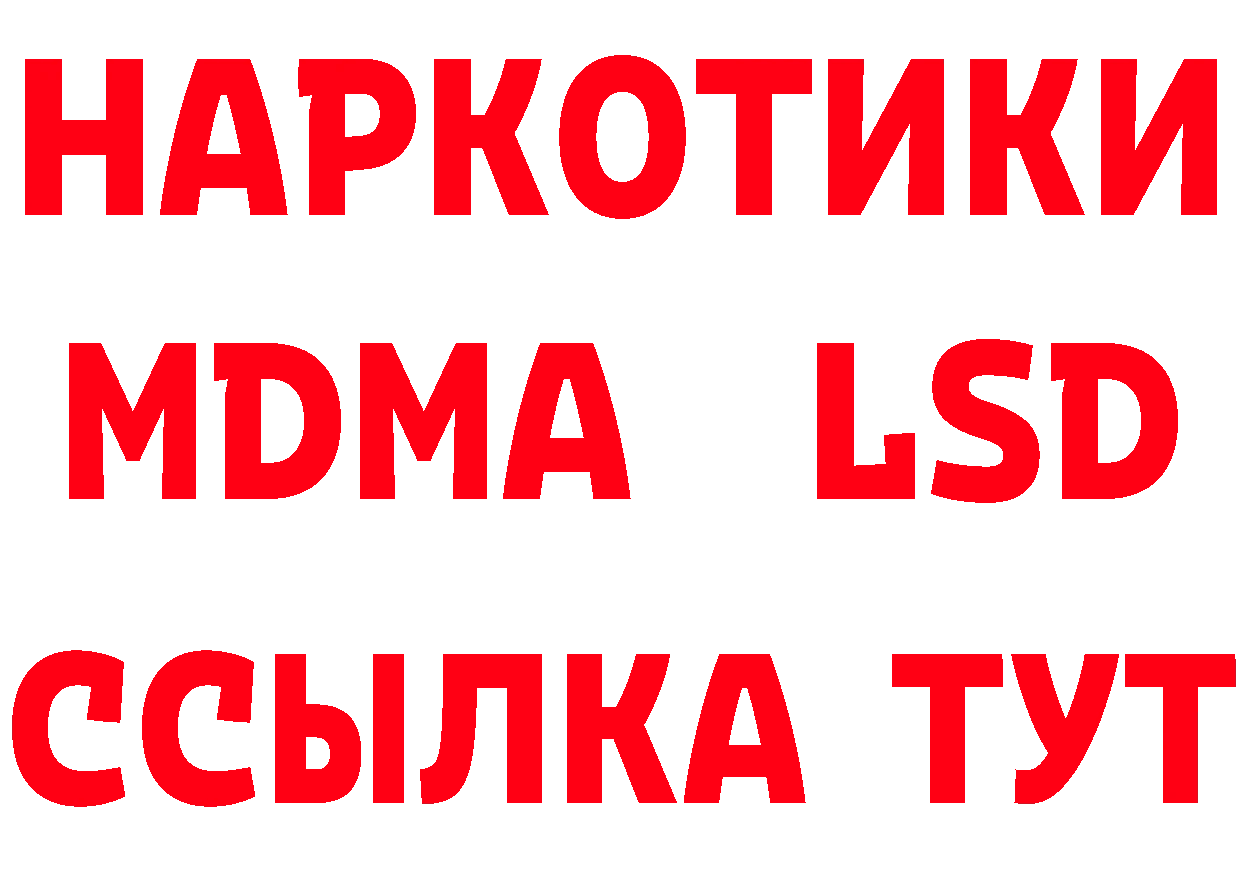 НАРКОТИКИ
MDMA LSD
ССЫЛКА ТУТ